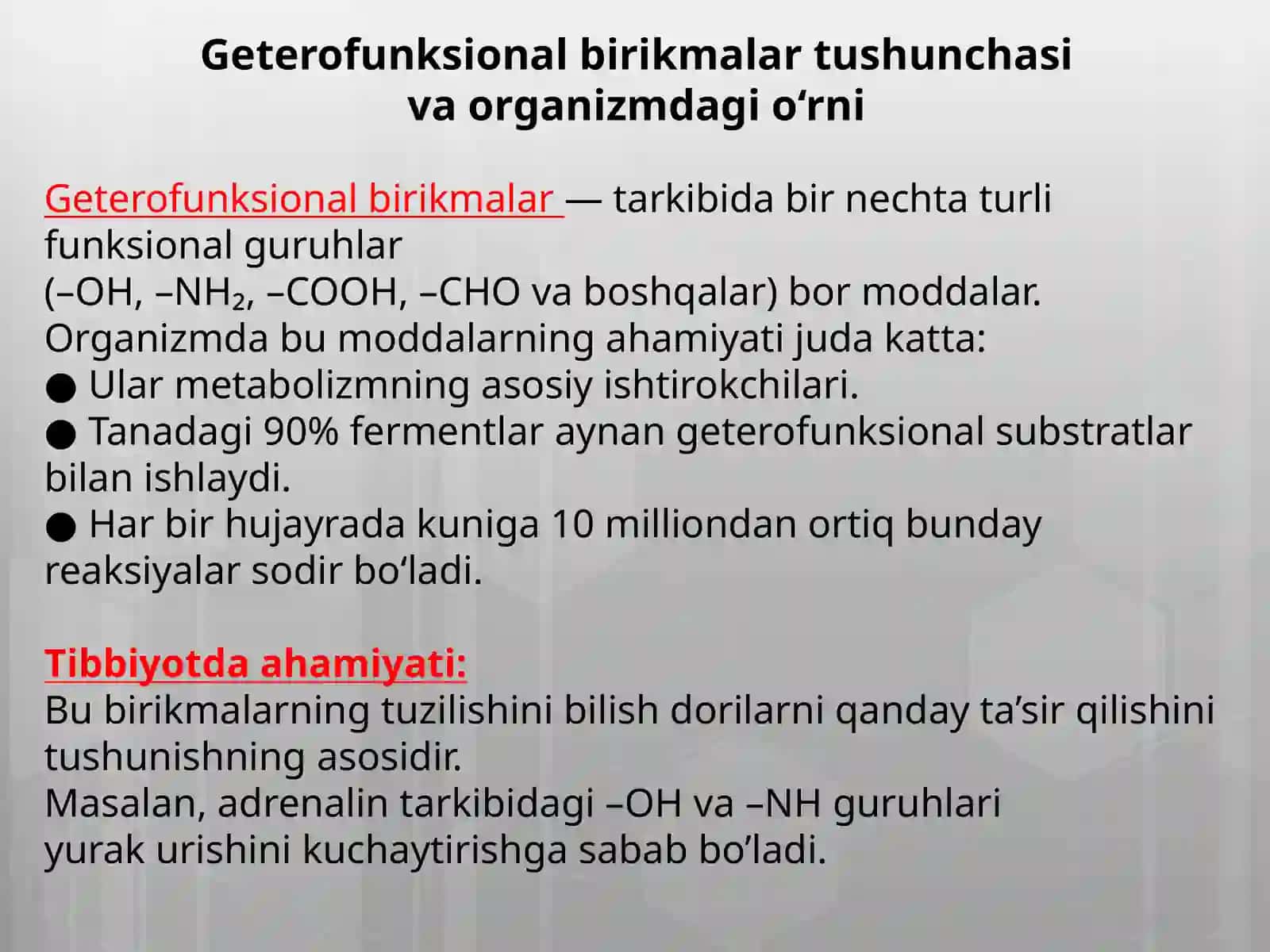 Geterofunksional birikmalar tushunchasi va organizmdagi o‘rni

Geterofunksional birikmalar — tarkibida bir nechta turli funksional guruhlar
(–OH, –$NH_2$, –COOH, –CHO va boshqalar) bor moddalar.
Organizmda bu moddalarning ahamiyati juda katta:
● Ular metabolizmning asosiy ishtirokchilari.
● Tanadagi 90% fermentlar aynan geterofunksional substratlar bilan ishlaydi.
● Har bir hujayrada kuniga 10 milliondan ortiq bunday reaksiyalar sodir bo‘ladi.

Tibbiyotda ahamiyati:
Bu birikmalarning tuzilishini bilish dorilarni qanday ta’sir qilishini tushunishning asosidir.
Masalan, adrenalin tarkibidagi –OH va –NH guruhlari
yurak urishini kuchaytirishga sabab bo’ladi.